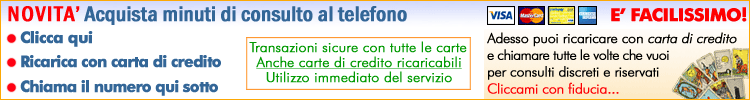 NOVITA' Acquista minuti di consulto al telefono

Clicca qui

Ricarica con carta di credito

Chiama il numero qui sotto

Transazioni sicure con tutte le carte
Anche carte di credito ricaricabili
Utilizzo immediato del servizio

VISA MasterCard

E' FACILISSIMO!

Adesso puoi ricaricare con carta di credito e chiamare tutte le volte che vuoi per consulti discreti e riservati

Cliccami con fiducia...